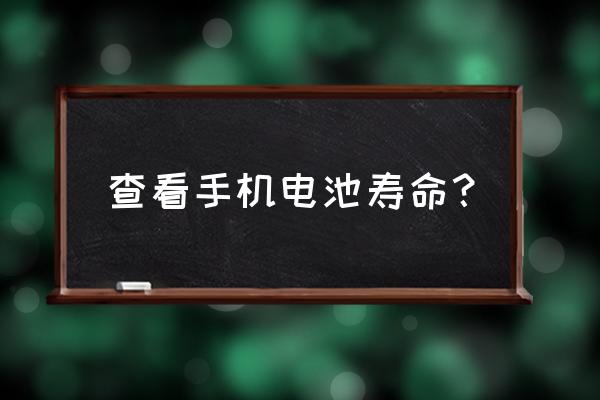 查看手机电池寿命？